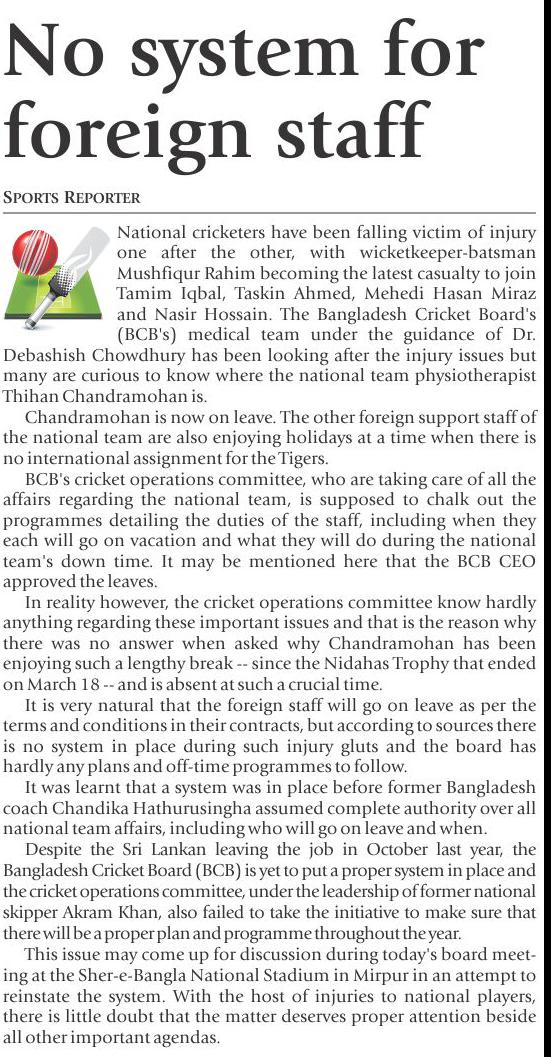 No system for foreign staff

SPORTS REPORTER

National cricketers have been falling victim of injury one after the other, with wicketkeeper-batsman Mushfiqur Rahim becoming the latest casualty to join Tamim Iqbal, Taskin Ahmed, Mehedi Hasan Miraz and Nasir Hossain. The Bangladesh Cricket Board's (BCB's) medical team under the guidance of Dr. Debashish Chowdhury has been looking after the injury issues but many are curious to know where the national team physiotherapist Thihan Chandramohan is.

Chandramohan is now on leave. The other foreign support staff of the national team are also enjoying holidays at a time when there is no international assignment for the Tigers.

BCB's cricket operations committee, who are taking care of all the affairs regarding the national team, is supposed to chalk out the programmes detailing the duties of the staff, including when they each will go on vacation and what they will do during the national team's down time. It may be mentioned here that the BCB CEO approved the leaves.

In reality however, the cricket operations committee know hardly anything regarding these important issues and that is the reason why there was no answer when asked why Chandramohan has been enjoying such a lengthy break -- since the Nidahas Trophy that ended on March 18 -- and is absent at such a crucial time.

It is very natural that the foreign staff will go on leave as per the terms and conditions in their contracts, but according to sources there is no system in place during such injury gluts and the board has hardly any plans and off-time programmes to follow.

It was learnt that a system was in place before former Bangladesh coach Chandika Hathurusingha assumed complete authority over all national team affairs, including who will go on leave and when.

Despite the Sri Lankan leaving the job in October last year, the Bangladesh Cricket Board (BCB) is yet to put a proper system in place and the cricket operations committee, under the leadership of former national skipper Akram Khan, also failed to take the initiative to make sure that there will be a proper plan and programme throughout the year.

This issue may come up for discussion during today's board meeting at the Sher-e-Bangla National Stadium in Mirpur in an attempt to reinstate the system. With the host of injuries to national players, there is little doubt that the matter deserves proper attention beside all other important agendas.